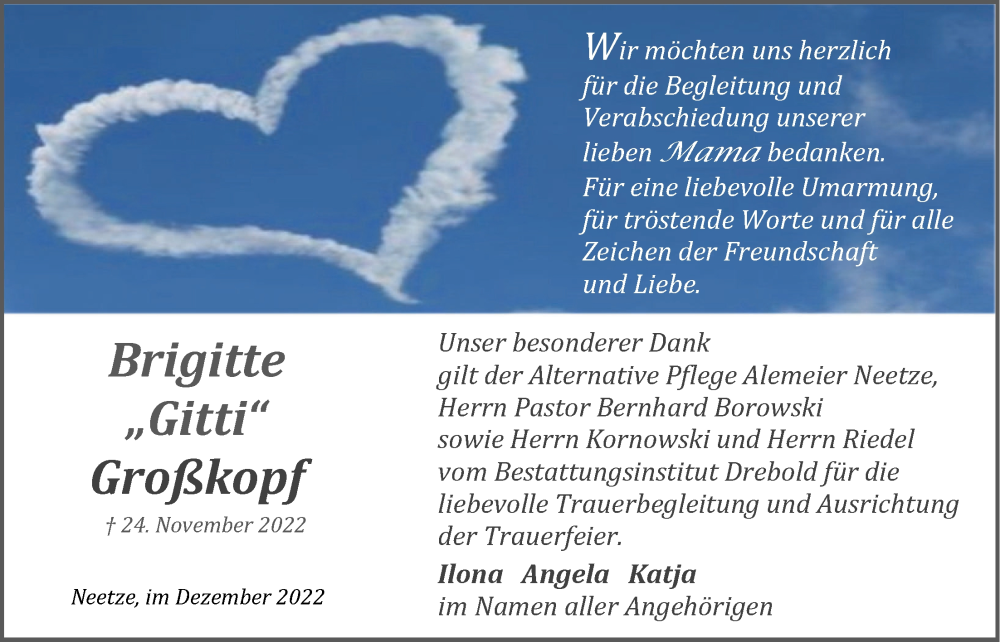 Wir möchten uns herzlich für die Begleitung und Verabschiedung unserer lieben Mama bedanken.
Für eine liebevolle Umarmung, für tröstende Worte und für alle Zeichen der Freundschaft und Liebe.

Brigitte
„Gitti“
Großkopf

† 24. November 2022

Neetze, im Dezember 2022

Unser besonderer Dank gilt der Alternative Pflege Alemeier Neetze, Herrn Pastor Bernhard Borowski sowie Herrn Kornowski und Herrn Riedel vom Bestattungsinstitut Drebold für die liebevolle Trauerbegleitung und Ausrichtung der Trauerfeier.

Ilona Angela Katja
im Namen aller Angehörigen